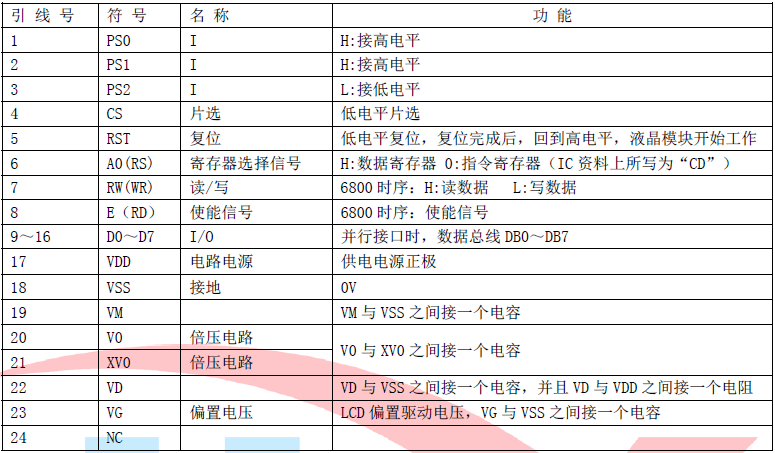 | 引线号 | 符号 | 名称 | 功能 |
|---|---|---|---|
| 1 | PS0 | I | H:接高电平 |
| 2 | PS1 | I | H:接高电平 |
| 3 | PS2 | I | L:接低电平 |
| 4 | CS | 片选 | 低电平片选 |
| 5 | RST | 复位 | 低电平复位，复位完成后，回到高电平，液晶模块开始工作 |
| 6 | A0(RS) | 寄存器选择信号 | H:数据寄存器 0:指令寄存器（IC资料上所写为“CD”） |
| 7 | RW(WR) | 读/写 | 6800时序：H:读数据 L:写数据 |
| 8 | E（RD） | 使能信号 | 6800时序：使能信号 |
| 9～16 | D0～D7 | I/O | 并行接口时，数据总线DB0～DB7 |
| 17 | VDD | 电路电源 | 供电电源正极 |
| 18 | VSS | 接地 | 0V |
| 19 | VM |  | VM与VSS之间接一个电容 |
| 20 | V0 | 倍压电路 | V0与XV0之间接一个电容 |
| 21 | XV0 | 倍压电路 |  |
| 22 | VD |  | VD与VSS之间接一个电容，并且VD与VDD之间接一个电阻 |
| 23 | VG | 偏置电压 | LCD偏置驱动电压，VG与VSS之间接一个电容 |
| 24 | NC |  |  |